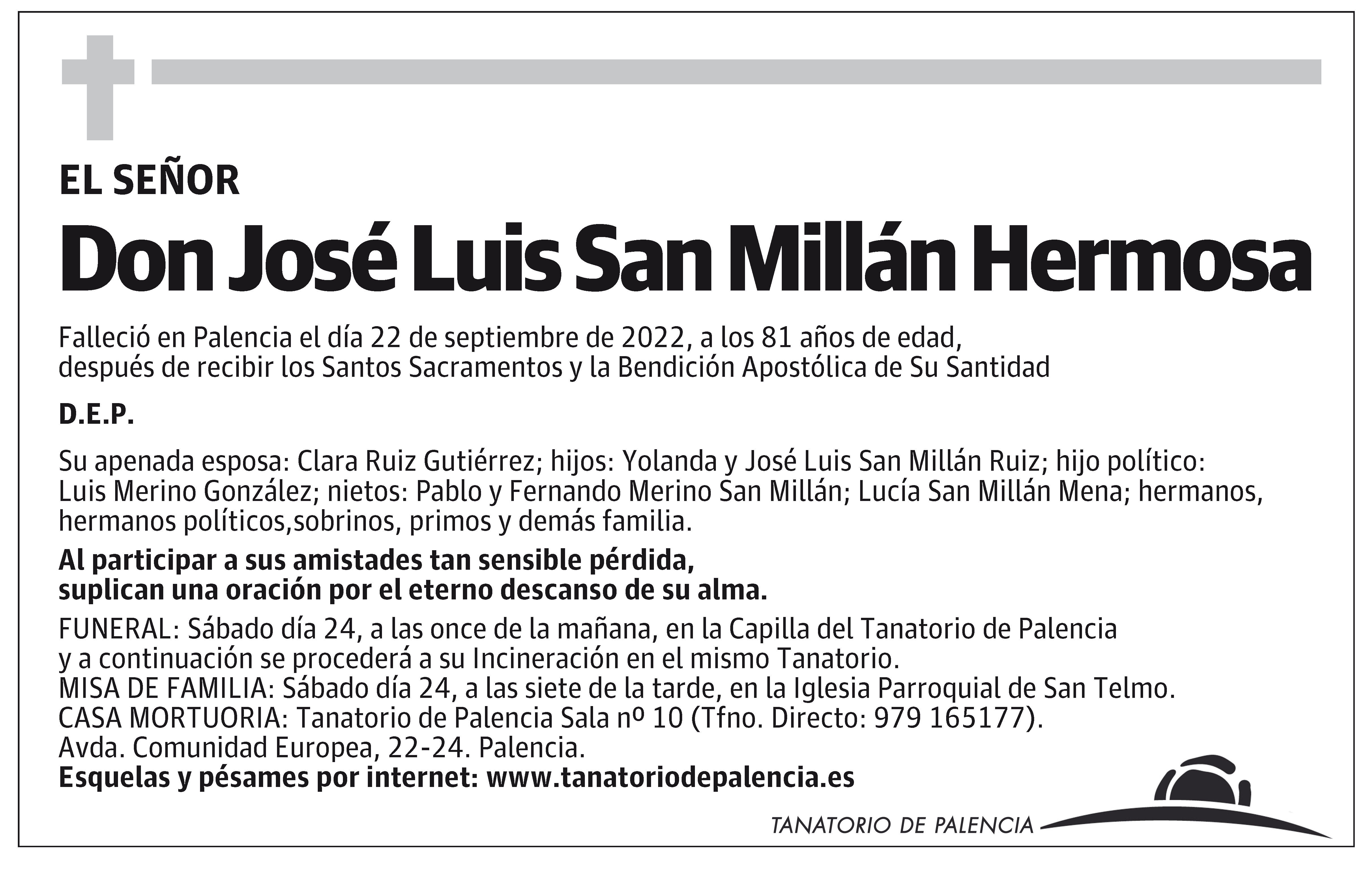 EL SEÑOR

Don José Luis San Millán Hermosa

Falleció en Palencia el día 22 de septiembre de 2022, a los 81 años de edad, después de recibir los Santos Sacramentos y la Bendición Apostólica de Su Santidad

D.E.P.

Su apenada esposa: Clara Ruiz Gutiérrez; hijos: Yolanda y José Luis San Millán Ruiz; hijo político: Luis Merino González; nietos: Pablo y Fernando Merino San Millán; Lucía San Millán Mena; hermanos, hermanos políticos,sobrinos, primos y demás familia.

Al participar a sus amistades tan sensible pérdida, suplican una oración por el eterno descanso de su alma.

FUNERAL: Sábado día 24, a las once de la mañana, en la Capilla del Tanatorio de Palencia y a continuación se procederá a su Incineración en el mismo Tanatorio.
MISA DE FAMILIA: Sábado día 24, a las siete de la tarde, en la Iglesia Parroquial de San Telmo.
CASA MORTUORIA: Tanatorio de Palencia Sala nº 10 (Tfno. Directo: 979 165177).
Avda. Comunidad Europea, 22-24. Palencia.
Esquelas y pésames por internet: www.tanatoriodepalencia.es

TANATORIO DE PALENCIA